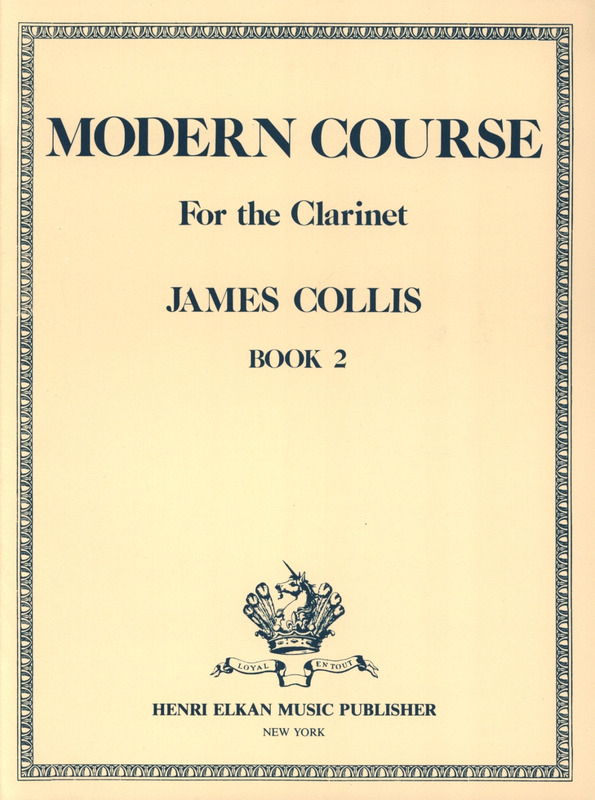 MODERN COURSE

For the Clarinet

JAMES COLLIS

BOOK 2

LOYAL EN TOUT

HENRI ELKAN MUSIC PUBLISHER

NEW YORK